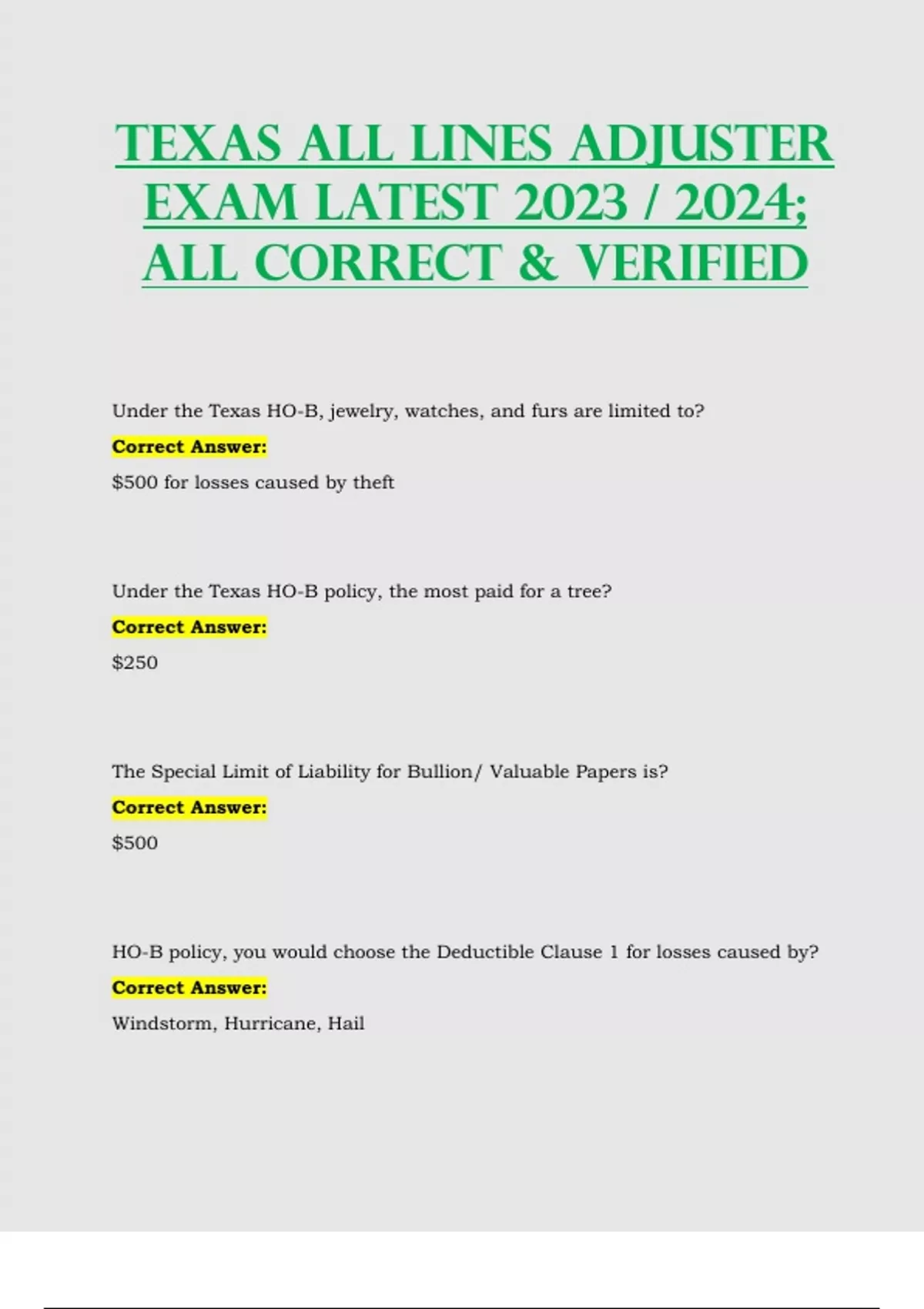 TEXAS ALL LINES ADJUSTER EXAM LATEST 2023 / 2024; ALL CORRECT & VERIFIED

Under the Texas HO-B, jewelry, watches, and furs are limited to?

Correct Answer:

\$500 for losses caused by theft

Under the Texas HO-B policy, the most paid for a tree?

Correct Answer:

\$250

The Special Limit of Liability for Bullion/ Valuable Papers is?

Correct Answer:

\$500

HO-B policy, you would choose the Deductible Clause 1 for losses caused by?

Correct Answer:

Windstorm, Hurricane, Hail